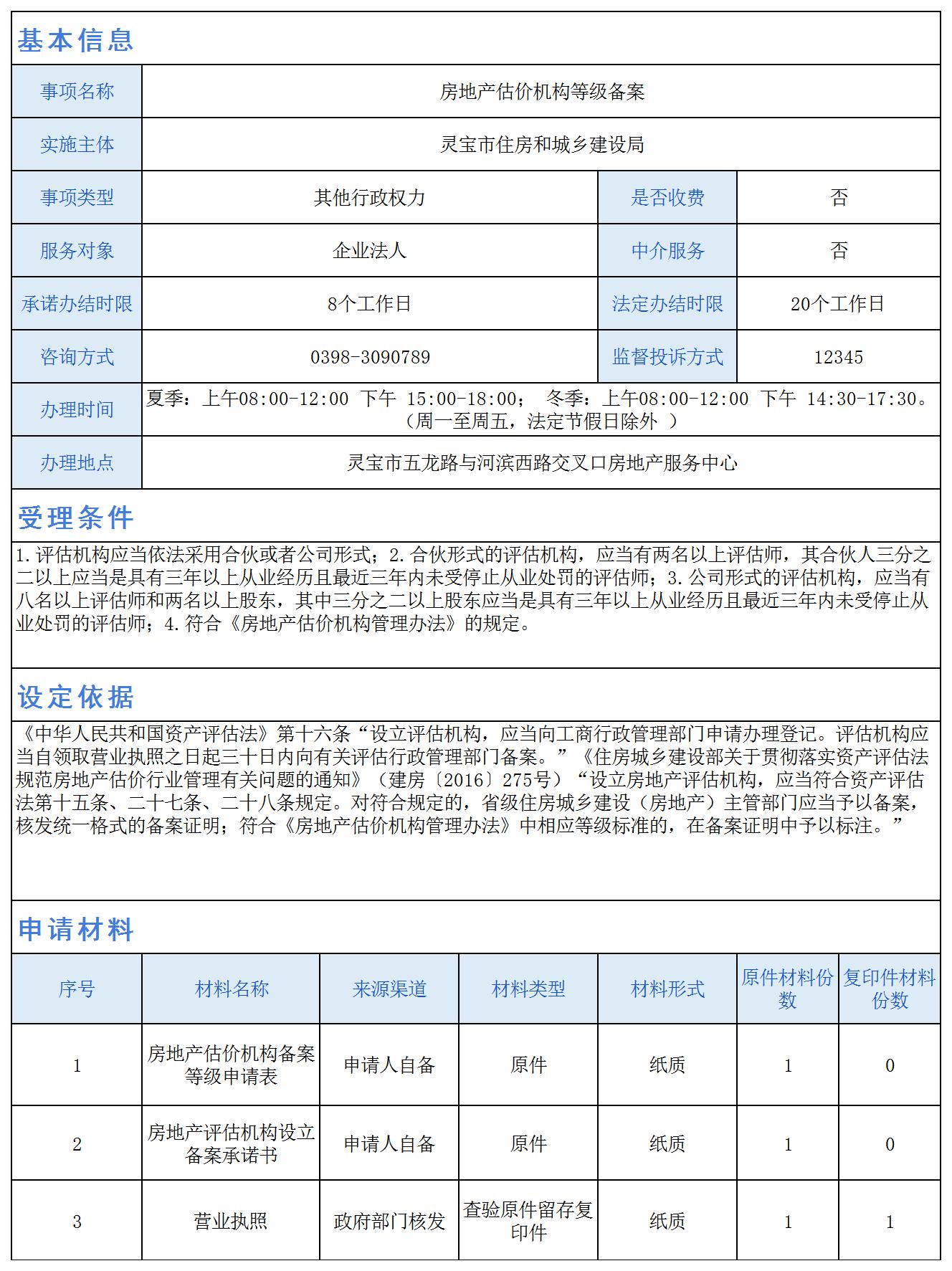 基本信息

| 事项名称 | 房地产估价机构等级备案 | | |
|---|---|---|---|
| 实施主体 | 灵宝市住房和城乡建设局 | | |
| 事项类型 | 其他行政权力 | 是否收费 | 否 |
| 服务对象 | 企业法人 | 中介服务 | 否 |
| 承诺办结时限 | 8个工作日 | 法定办结时限 | 20个工作日 |
| 咨询方式 | 0398-3090789 | 监督投诉方式 | 12345 |
| 办理时间 | 夏季：上午08:00-12:00 下午 15:00-18:00； 冬季：上午08:00-12:00 下午 14:30-17:30。（周一至周五，法定节假日除外 ） | | |
| 办理地点 | 灵宝市五龙路与河滨西路交叉口房地产服务中心 | | |

受理条件

1.评估机构应当依法采用合伙或者公司形式；2.合伙形式的评估机构，应当有两名以上评估师，其合伙人三分之二以上应当是具有三年以上从业经历且最近三年内未受停止从业处罚的评估师；3.公司形式的评估机构，应当有八名以上评估师和两名以上股东，其中三分之二以上股东应当是具有三年以上从业经历且最近三年内未受停止从业处罚的评估师；4.符合《房地产估价机构管理办法》的规定。

设定依据

《中华人民共和国资产评估法》第十六条“设立评估机构，应当向工商行政管理部门申请办理登记。评估机构应当自领取营业执照之日起三十日内向有关评估行政管理部门备案。”《住房城乡建设部关于贯彻落实资产评估法规范房地产估价行业管理有关问题的通知》（建房〔2016〕275号）“设立房地产评估机构，应当符合资产评估法第十五条、二十七条、二十八条规定。对符合规定的，省级住房城乡建设（房地产）主管部门应当予以备案，核发统一格式的备案证明；符合《房地产估价机构管理办法》中相应等级标准的，在备案证明中予以标注。”

申请材料

| 序号 | 材料名称 | 来源渠道 | 材料类型 | 材料形式 | 原件材料份数 | 复印件材料份数 |
|---|---|---|---|---|---|---|
| 1 | 房地产估价机构备案等级申请表 | 申请人自备 | 原件 | 纸质 | 1 | 0 |
| 2 | 房地产评估机构设立备案承诺书 | 申请人自备 | 原件 | 纸质 | 1 | 0 |
| 3 | 营业执照 | 政府部门核发 | 查验原件留存复印件 | 纸质 | 1 | 1 |